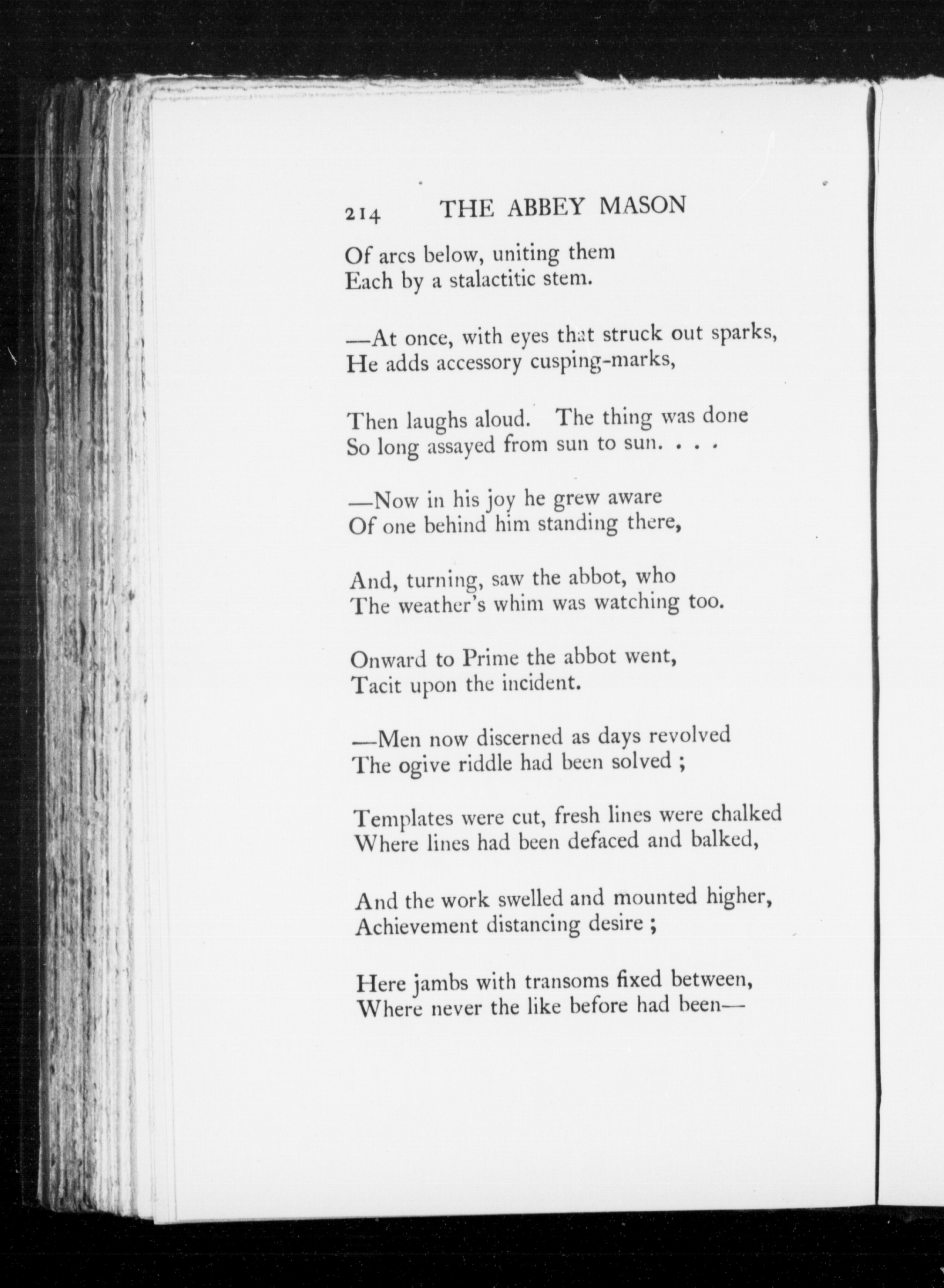 214 THE ABBEY MASON

Of arcs below, uniting them
Each by a stalactitic stem.

—At once, with eyes that struck out sparks,
He adds accessory cusping-marks,

Then laughs aloud. The thing was done
So long assayed from sun to sun. . . .

—Now in his joy he grew aware
Of one behind him standing there,

And, turning, saw the abbot, who
The weather's whim was watching too.

Onward to Prime the abbot went,
Tacit upon the incident.

—Men now discerned as days revolved
The ogive riddle had been solved ;

Templates were cut, fresh lines were chalked
Where lines had been defaced and balked,

And the work swelled and mounted higher,
Achievement distancing desire ;

Here jambs with transoms fixed between,
Where never the like before had been—